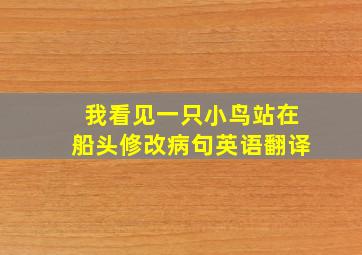 我看见一只小鸟站在船头修改病句英语翻译